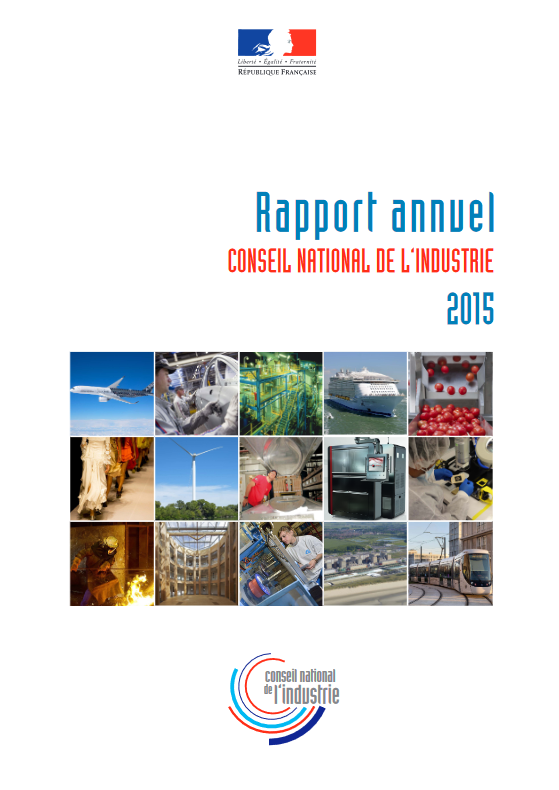 Liberté • Égalité • Fraternité
RÉPUBLIQUE FRANÇAISE

Rapport annuel
CONSEIL NATIONAL DE L'INDUSTRIE
2015

conseil national
de l'industrie